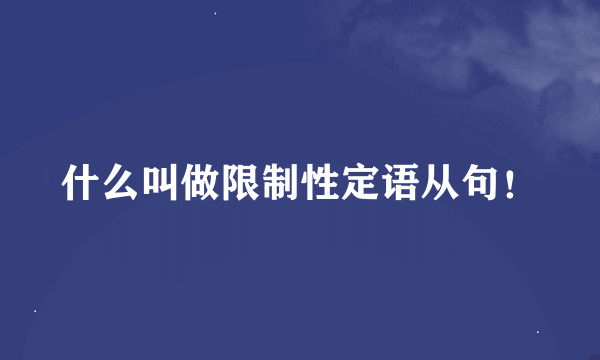 什么叫做限制性定语从句！